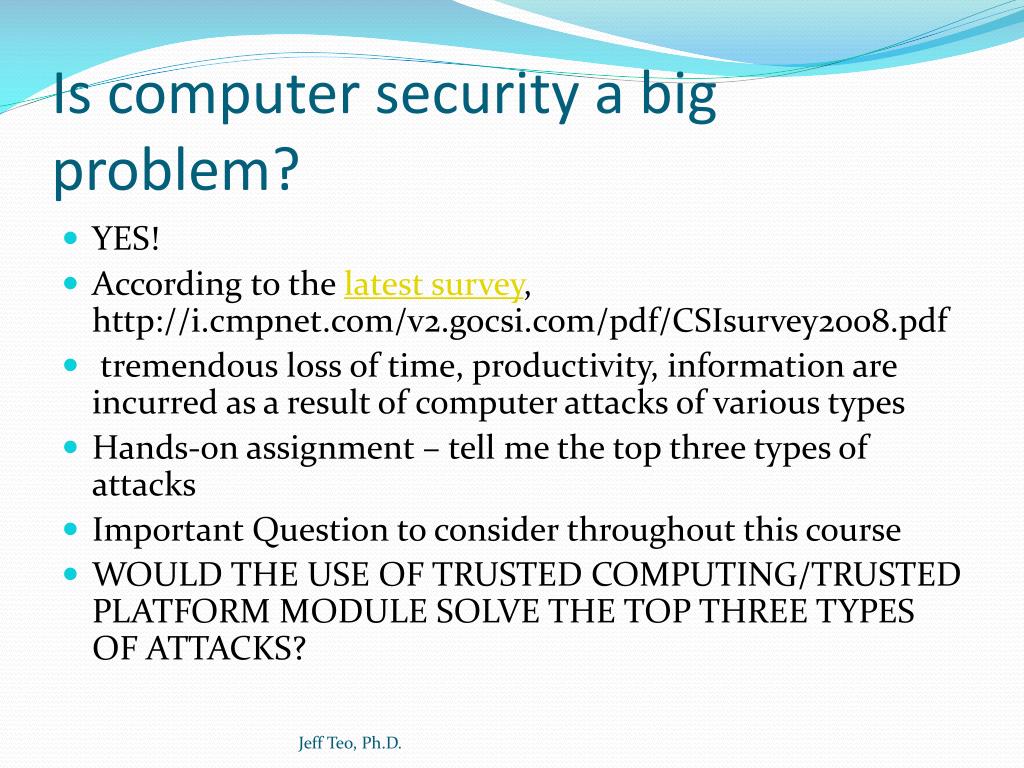 Is computer security a big problem?

- YES!
- According to the latest survey, http://i.cmpnet.com/v2.gocsi.com/pdf/CSIsurvey2008.pdf
- tremendous loss of time, productivity, information are incurred as a result of computer attacks of various types
- Hands-on assignment – tell me the top three types of attacks
- Important Question to consider throughout this course
- WOULD THE USE OF TRUSTED COMPUTING/TRUSTED PLATFORM MODULE SOLVE THE TOP THREE TYPES OF ATTACKS?

Jeff Teo, Ph.D.